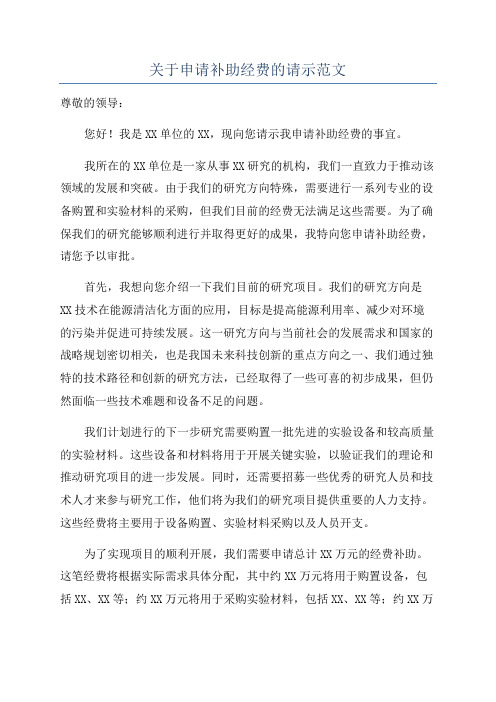 关于申请补助经费的请示范文

尊敬的领导：

您好！我是XX单位的XX，现向您请示我申请补助经费的事宜。

我所在的XX单位是一家从事XX研究的机构，我们一直致力于推动该领域的发展和突破。由于我们的研究方向特殊，需要进行一系列专业的设备购置和实验材料的采购，但我们目前的经费无法满足这些需要。为了确保我们的研究能够顺利进行并取得更好的成果，我特向您申请补助经费，请您予以审批。

首先，我想向您介绍一下我们目前的研究项目。我们的研究方向是XX技术在能源清洁化方面的应用，目标是提高能源利用率、减少对环境的污染并促进可持续发展。这一研究方向与当前社会的发展需求和国家的战略规划密切相关，也是我国未来科技创新的重点方向之一、我们通过独特的技术路径和创新的研究方法，已经取得了一些可喜的初步成果，但仍然面临一些技术难题和设备不足的问题。

我们计划进行的下一步研究需要购置一批先进的实验设备和较高质量的实验材料。这些设备和材料将用于开展关键实验，以验证我们的理论和推动研究项目的进一步发展。同时，还需要招募一些优秀的研究人员和技术人才来参与研究工作，他们将为我们的研究项目提供重要的人力支持。这些经费将主要用于设备购置、实验材料采购以及人员开支。

为了实现项目的顺利开展，我们需要申请总计XX万元的经费补助。这笔经费将根据实际需求具体分配，其中约XX万元将用于购置设备，包括XX、XX等；约XX万元将用于采购实验材料，包括XX、XX等；约XX万